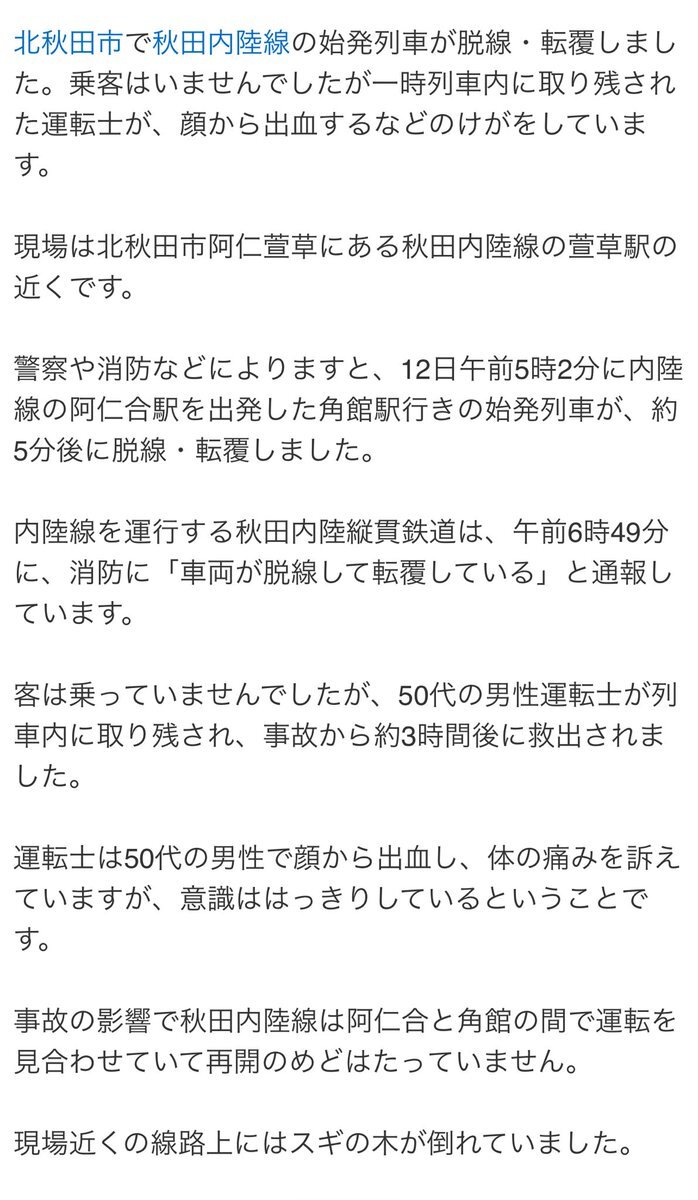 北秋田市で秋田内陸線の始発列車が脱線・転覆しました。乗客はいませんでしたが一時列車内に取り残された運転士が、顔から出血するなどのけがをしています。

現場は北秋田市阿仁萱草にある秋田内陸線の萱草駅の近くです。

警察や消防などによりますと、12日午前5時2分に内陸線の阿仁合駅を出発した角館駅行きの始発列車が、約5分後に脱線・転覆しました。

内陸線を運行する秋田内陸縦貫鉄道は、午前6時49分に、消防に「車両が脱線して転覆している」と通報しています。

客は乗っていませんでしたが、50代の男性運転士が列車内に取り残され、事故から約3時間後に救出されました。

運転士は50代の男性で顔から出血し、体の痛みを訴えていますが、意識ははっきりしているということです。

事故の影響で秋田内陸線は阿仁合と角館の間で運転を見合わせていて再開のめどはたっていません。

現場近くの線路上にはスギの木が倒れていました。